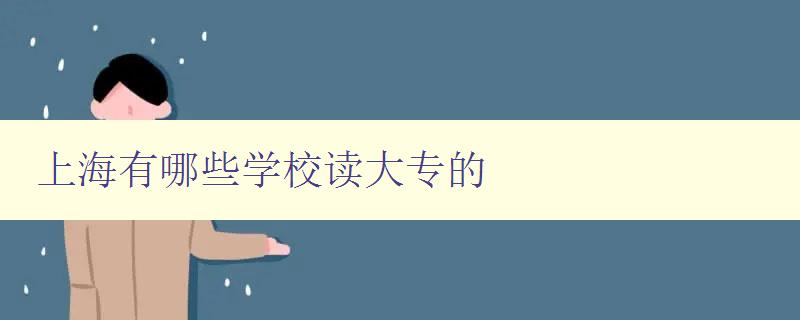 上海有哪些学校读大专的